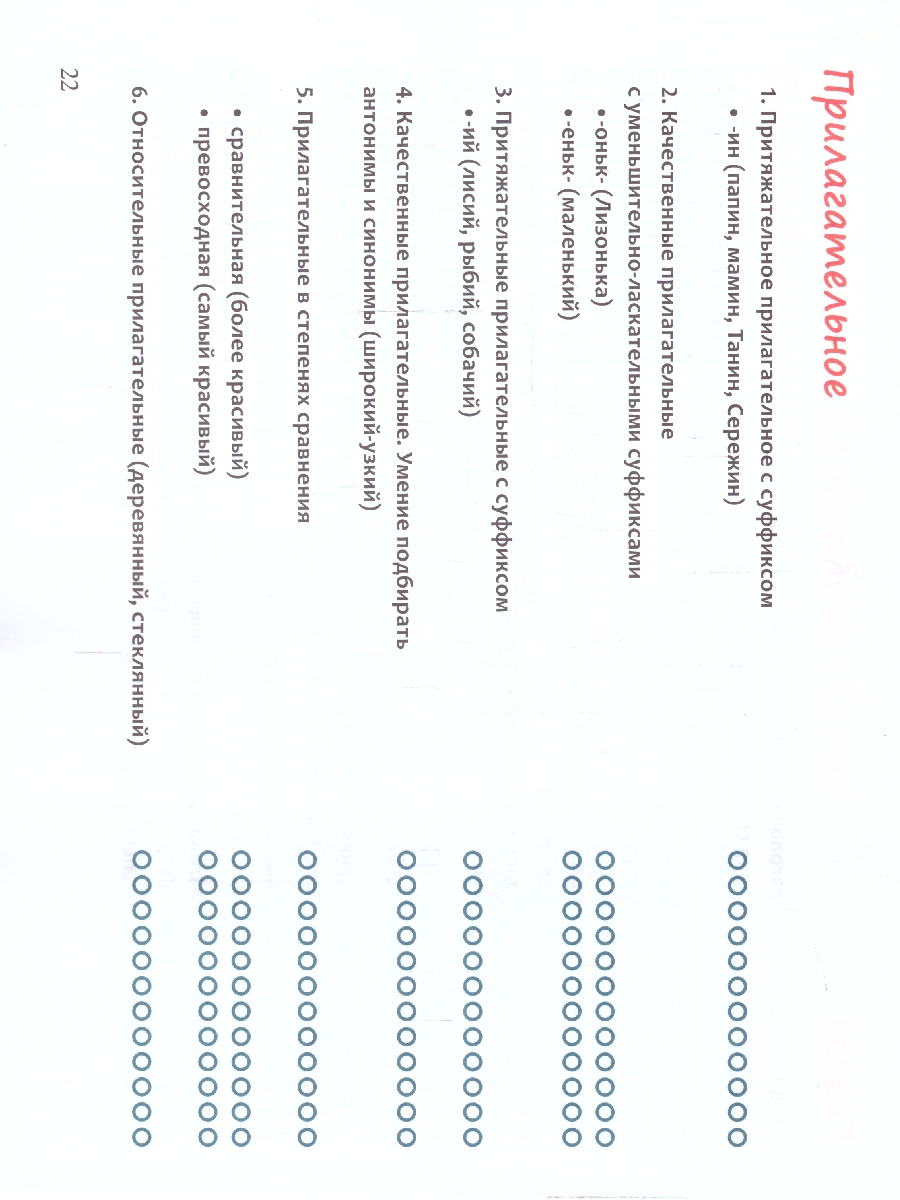 Прилагательное

1. Притяжательное прилагательное с суффиксом
• -ин (папин, мамин, Танин, Сережин)

2. Качественные прилагательные с уменьшительно-ласкательными суффиксами
• -оньк- (Лизонька)
• -еньк- (маленький)

3. Притяжательные прилагательные с суффиксом
• -ий (лисий, рыбий, собачий)

4. Качественные прилагательные. Умение подбирать антонимы и синонимы (широкий-узкий)

5. Прилагательные в степенях сравнения

• сравнительная (более красивый)
• превосходная (самый красивый)

6. Относительные прилагательные (деревянный, стеклянный)

22